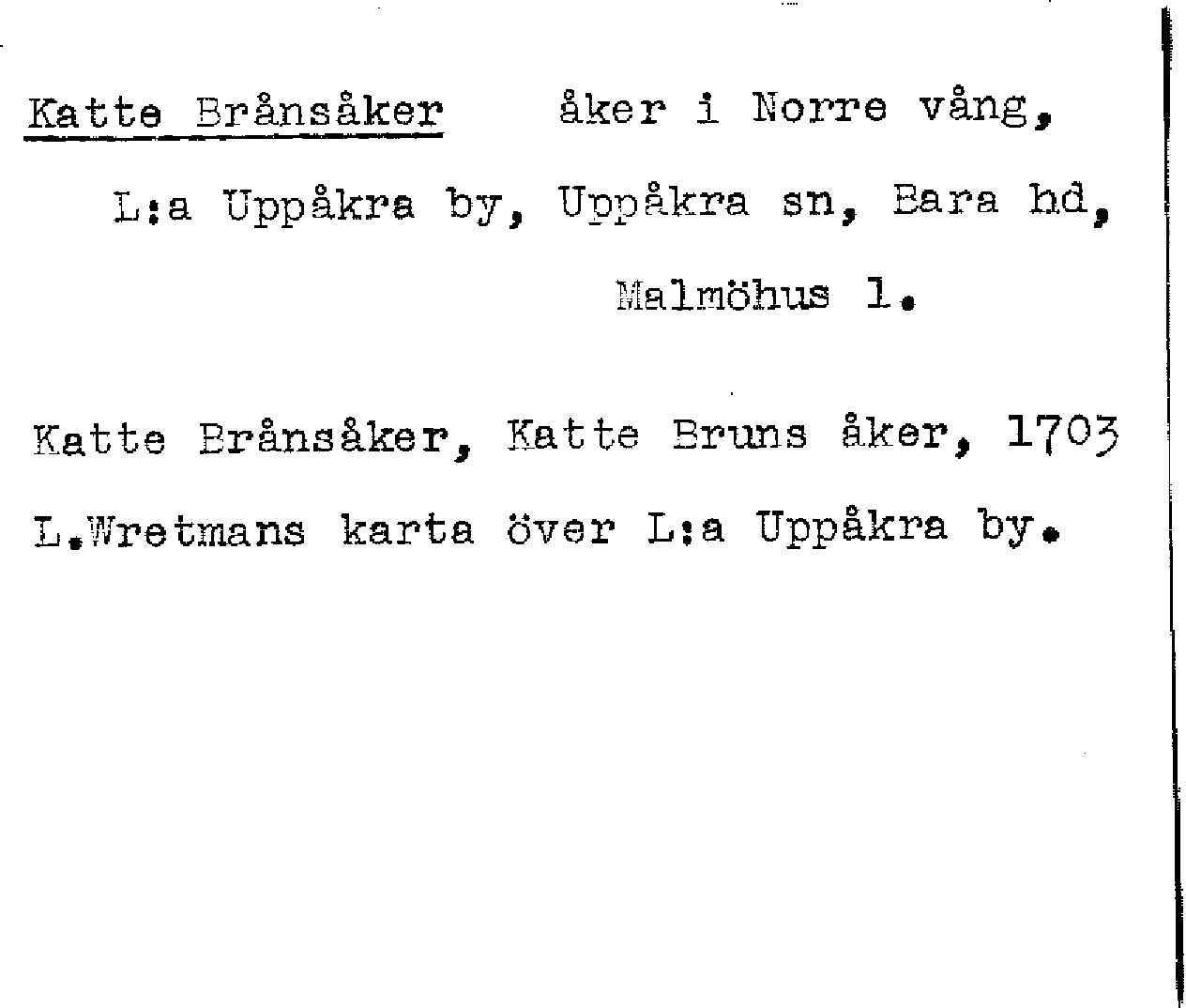 Katte Brånsåker åker i Norre vång, L:a Uppåkra by, Uppåkra sn, Bara hd, Malmöhus l.

Katte Brånsåker, Katte Bruns åker, 1703 L.Wretmans karta över L:a Uppåkra by.